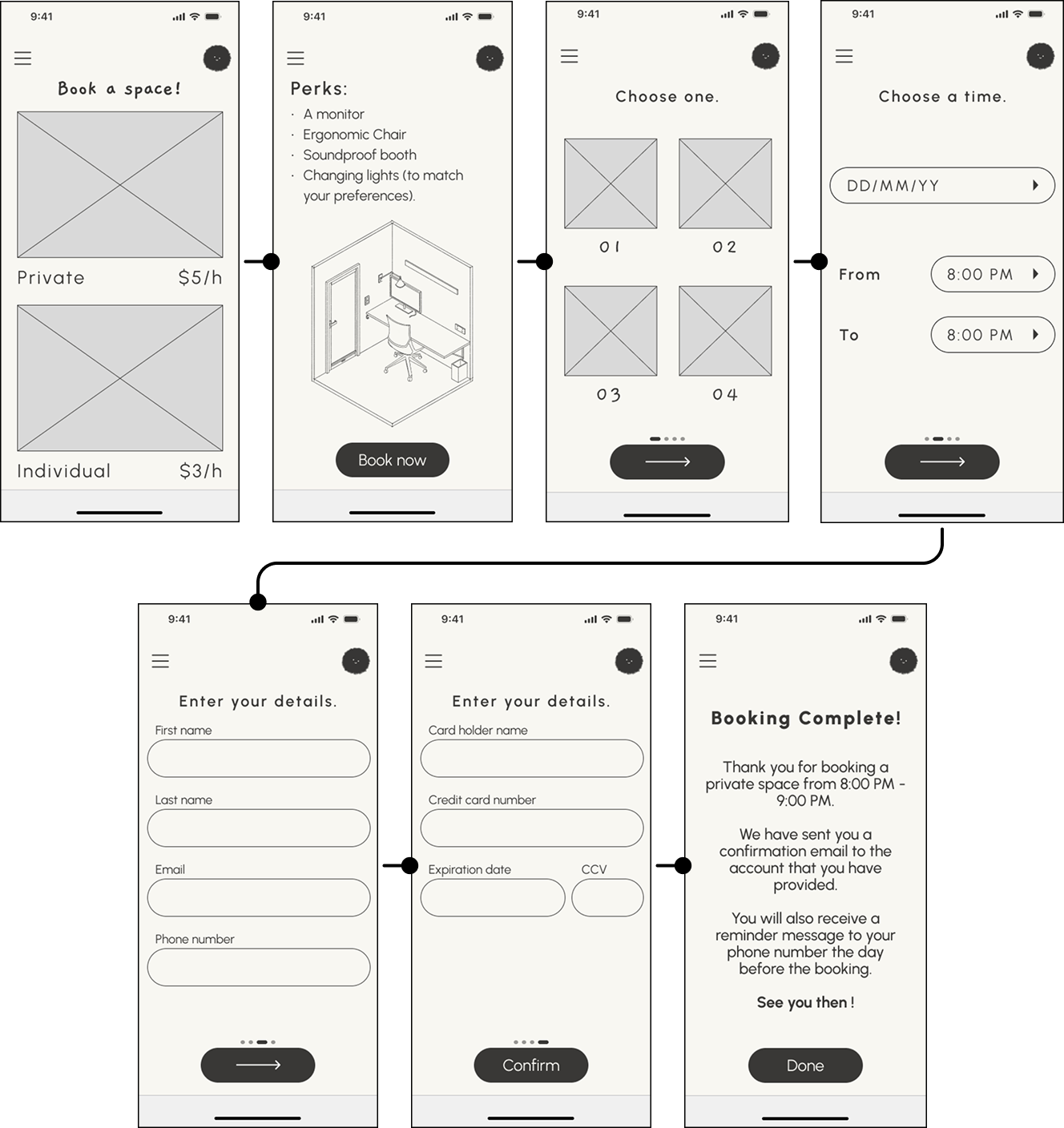 9:41

Book a space!

Private $5/h

Individual $3/h

9:41

Perks:

· A monitor
· Ergonomic Chair
· Soundproof booth
· Changing lights (to match your preferences).

Book now

9:41

Choose one.

01 02

03 04

9:41

Choose a time.

DD/MM/YY

From 8:00 PM

To 8:00 PM

9:41

Enter your details.

First name

Last name

Email

Phone number

9:41

Enter your details.

Card holder name

Credit card number

Expiration date CCV

Confirm

9:41

Booking Complete!

Thank you for booking a private space from 8:00 PM - 9:00 PM.

We have sent you a confirmation email to the account that you have provided.

You will also receive a reminder message to your phone number the day before the booking.

See you then !

Done